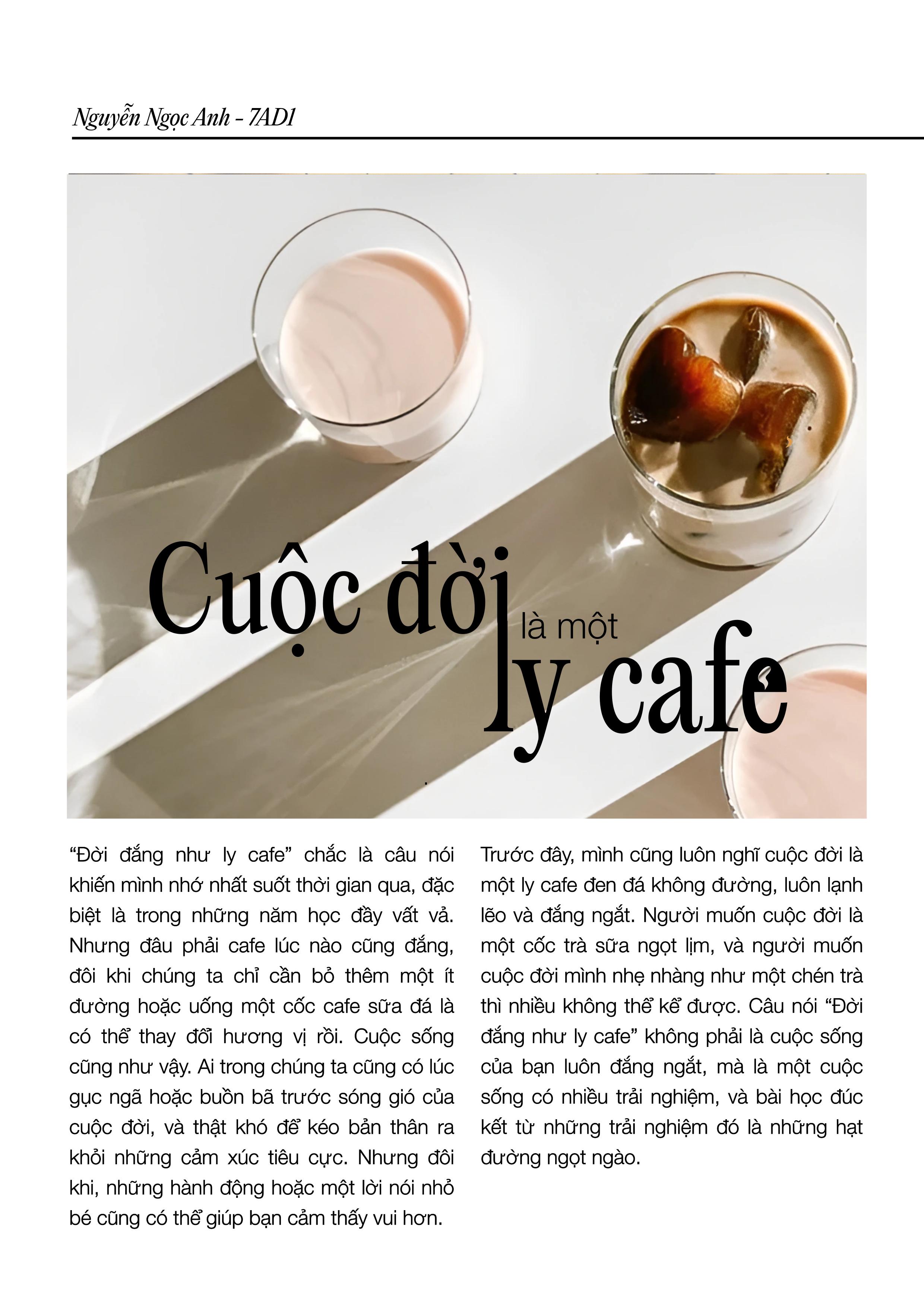 Nguyễn Ngọc Anh - 7AD1

Cuộc đời là một ly cafe

“Đời đắng như ly cafe” chắc là câu nói khiến mình nhớ nhất suốt thời gian qua, đặc biệt là trong những năm học đầy vất vả. Nhưng đâu phải cafe lúc nào cũng đắng, đôi khi chúng ta chỉ cần bỏ thêm một ít đường hoặc uống một cốc cafe sữa đá là có thể thay đổi hương vị rồi. Cuộc sống cũng như vậy. Ai trong chúng ta cũng có lúc gục ngã hoặc buồn bã trước sóng gió của cuộc đời, và thật khó để kéo bản thân ra khỏi những cảm xúc tiêu cực. Nhưng đôi khi, những hành động hoặc một lời nói nhỏ bé cũng có thể giúp bạn cảm thấy vui hơn.

Trước đây, mình cũng luôn nghĩ cuộc đời là một ly cafe đen đá không đường, luôn lạnh lẽo và đắng ngắt. Người muốn cuộc đời là một cốc trà sữa ngọt lịm, và người muốn cuộc đời mình nhẹ nhàng như một chén trà thì nhiều không thể kể được. Câu nói “Đời đắng như ly cafe” không phải là cuộc sống của bạn luôn đắng ngắt, mà là một cuộc sống có nhiều trải nghiệm, và bài học đúc kết từ những trải nghiệm đó là những hạt đường ngọt ngào.